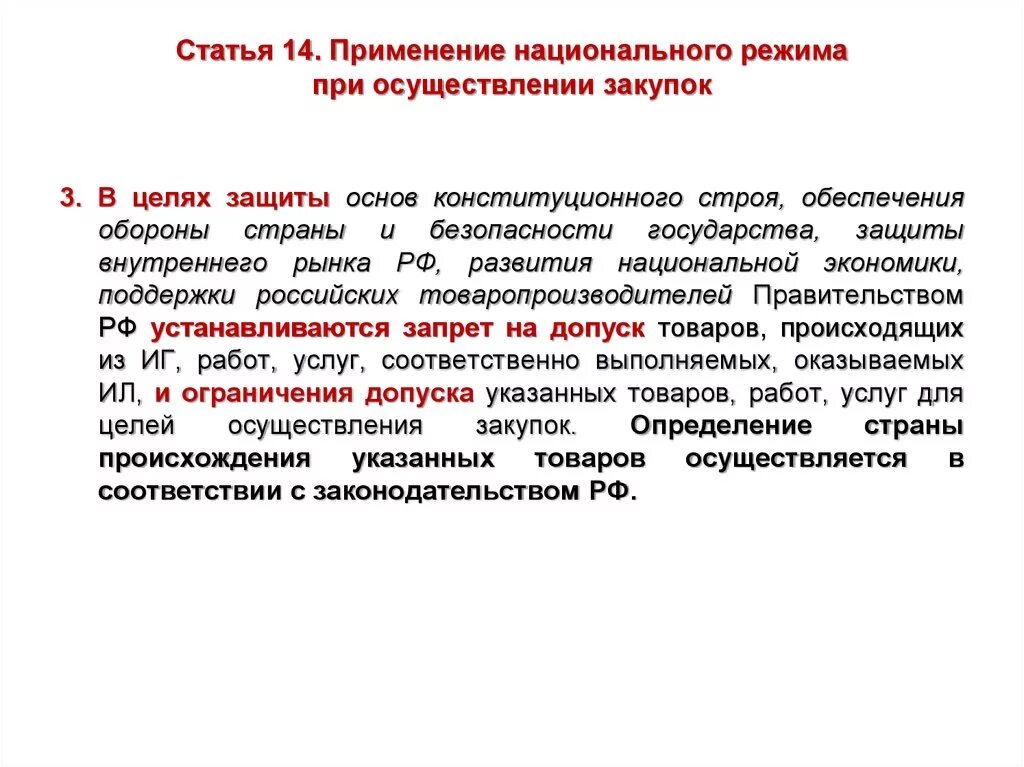 Статья 14. Применение национального режима при осуществлении закупок

3. В целях защиты основ конституционного строя, обеспечения обороны страны и безопасности государства, защиты внутреннего рынка РФ, развития национальной экономики, поддержки российских товаропроизводителей Правительством РФ устанавливаются запрет на допуск товаров, происходящих из ИГ, работ, услуг, соответственно выполняемых, оказываемых ИЛ, и ограничения допуска указанных товаров, работ, услуг для целей осуществления закупок. Определение страны происхождения указанных товаров осуществляется в соответствии с законодательством РФ.